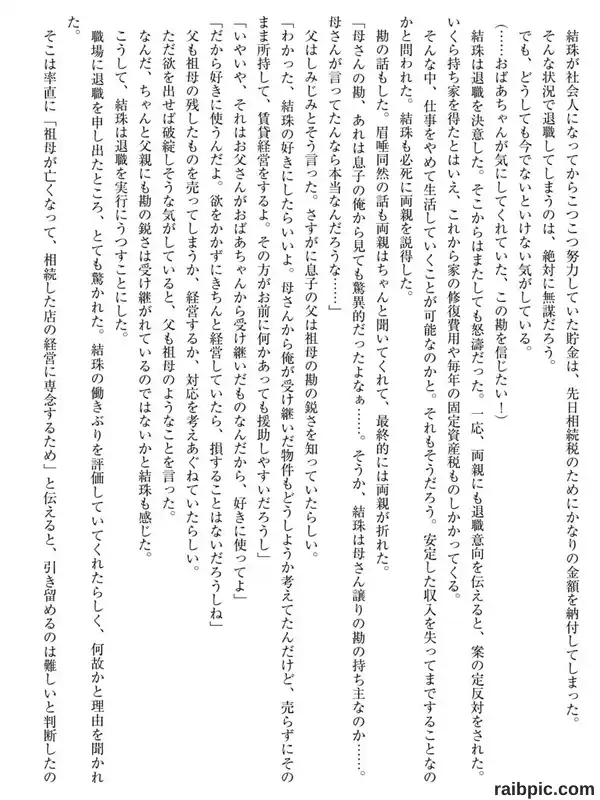 結珠が社会人になってからこつこつ努力していた貯金は、先日相続税のためにかなりの金額を納付してしまった。
そんな状況で退職してしまうのは、絶対に無謀だろう。
でも、どうしても今でないといけない気がしている。
（……おばあちゃんが気にしてくれていた、この勘を信じたい！）
結珠は退職を決意した。そこからはまたしても怒濤だった。一応、両親にも退職意向を伝えると、案の定反対をされた。
いくら持ち家を得たとはいえ、これから家の修復費用や毎年の固定資産税ものしかかってくる。
そんな中、仕事をやめて生活していくことが可能なのかと。それもそうだろう。安定した収入を失ってまですることなのかと問われた。結珠も必死に両親を説得した。
勘の話もした。眉唾同然の話も両親はちゃんと聞いてくれて、最終的には両親が折れた。
「母さんの勘、あれは息子の俺から見ても驚異的だったよなぁ……。そうか、結珠は母さん譲りの勘の持ち主なのか……。母さんが言ってたんなら本当なんだろうな……」
父はしみじみとそう言った。さすがに息子の父は祖母の勘の鋭さを知っていたらしい。
「わかった、結珠の好きにしたらいいよ。母さんから俺が受け継いだ物件もどうしようか考えてたんだけど、売らずにそのまま所持して、賃貸経営をするよ。その方がお前に何かあっても援助しやすいだろうし」
「いやいや、それはお父さんがおばあちゃんから受け継いだものなんだから、好きに使ってよ」
「だから好きに使うんだよ。欲をかかずにきちんと経営していたら、損することはないだろうしね」
父も祖母の残したものを売ってしまうか、経営するか、対応を考えあぐねていたらしい。
ただ欲を出せば破綻しそうな気がしていると、父も祖母のようなことを言った。
なんだ、ちゃんと父親にも勘の鋭さは受け継がれているのではないかと結珠も感じた。
こうして、結珠は退職を実行にうつすことにした。
職場に退職を申し出たところ、とても驚かれた。結珠の働きぶりを評価していてくれたらしく、何故かと理由を聞かれた。
そこは率直に「祖母が亡くなって、相続した店の経営に専念するため」と伝えると、引き留めるのは難しいと判断したの

raibpic.com